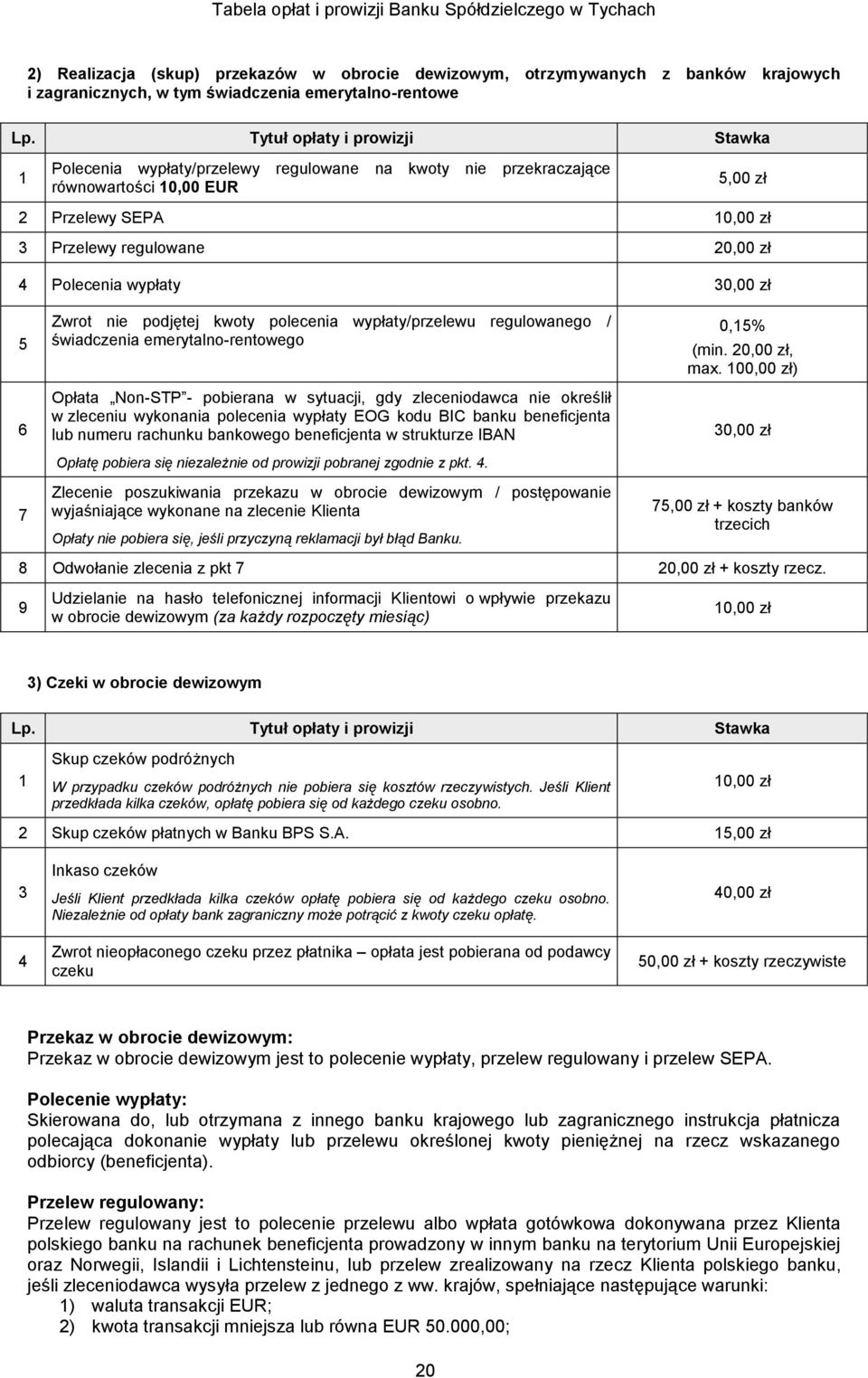 Tabela opłat i prowizji Banku Spółdzielczego w Tychach

2) Realizacja (skup) przekazów w obrocie dewizowym, otrzymywanych z banków krajowych i zagranicznych, w tym świadczenia emerytalno-rentowe

| Lp. | Tytuł opłaty i prowizji | Stawka |
|---|---|---|
| 1 | Polecenia wypłaty/przelewy regulowane na kwoty nie przekraczające równowartości 10,00 EUR | 5,00 zł |
| 2 | Przelewy SEPA | 10,00 zł |
| 3 | Przelewy regulowane | 20,00 zł |
| 4 | Polecenia wypłaty | 30,00 zł |
| 5 | Zwrot nie podjętej kwoty polecenia wypłaty/przelewu regulowanego / świadczenia emerytalno-rentowego | 0,15% (min. 20,00 zł, max. 100,00 zł) |
| 6 | Opłata „Non-STP”- pobierana w sytuacji, gdy zleceniodawca nie określił w zleceniu wykonania polecenia wypłaty EOG kodu BIC banku beneficjenta lub numeru rachunku bankowego beneficjenta w strukturze IBAN Opłatę pobiera się niezależnie od prowizji pobranej zgodnie z pkt. 4. | 30,00 zł |
| 7 | Zlecenie poszukiwania przekazu w obrocie dewizowym / postępowanie wyjaśniające wykonane na zlecenie Klienta Opłaty nie pobiera się, jeśli przyczyną reklamacji był błąd Banku. | 75,00 zł + koszty banków trzecich |
| 8 | Odwołanie zlecenia z pkt 7 | 20,00 zł + koszty rzecz. |
| 9 | Udzielanie na hasło telefonicznej informacji Klientowi o wpływie przekazu w obrocie dewizowym (za każdy rozpoczęty miesiąc) | 10,00 zł |

3) Czeki w obrocie dewizowym

| Lp. | Tytuł opłaty i prowizji | Stawka |
|---|---|---|
| 1 | Skup czeków podróżnych W przypadku czeków podróżnych nie pobiera się kosztów rzeczywistych. Jeśli Klient przedkłada kilka czeków, opłatę pobiera się od każdego czeku osobno. | 10,00 zł |
| 2 | Skup czeków płatnych w Banku BPS S.A. | 15,00 zł |
| 3 | Inkaso czeków Jeśli Klient przedkłada kilka czeków opłatę pobiera się od każdego czeku osobno. Niezależnie od opłaty bank zagraniczny może potrącić z kwoty czeku opłatę. | 40,00 zł |
| 4 | Zwrot nieopłaconego czeku przez płatnika – opłata jest pobierana od podawcy czeku | 50,00 zł + koszty rzeczywiste |

Przekaz w obrocie dewizowym:
Przekaz w obrocie dewizowym jest to polecenie wypłaty, przelew regulowany i przelew SEPA.

Polecenie wypłaty:
Skierowana do, lub otrzymana z innego banku krajowego lub zagranicznego instrukcja płatnicza polecająca dokonanie wypłaty lub przelewu określonej kwoty pieniężnej na rzecz wskazanego odbiorcy (beneficjenta).

Przelew regulowany:
Przelew regulowany jest to polecenie przelewu albo wpłata gotówkowa dokonywana przez Klienta polskiego banku na rachunek beneficjenta prowadzony w innym banku na terytorium Unii Europejskiej oraz Norwegii, Islandii i Lichtensteinu, lub przelew zrealizowany na rzecz Klienta polskiego banku, jeśli zleceniodawca wysyła przelew z jednego z ww. krajów, spełniające następujące warunki:
1) waluta transakcji EUR;
2) kwota transakcji mniejsza lub równa EUR 50.000,00;

20